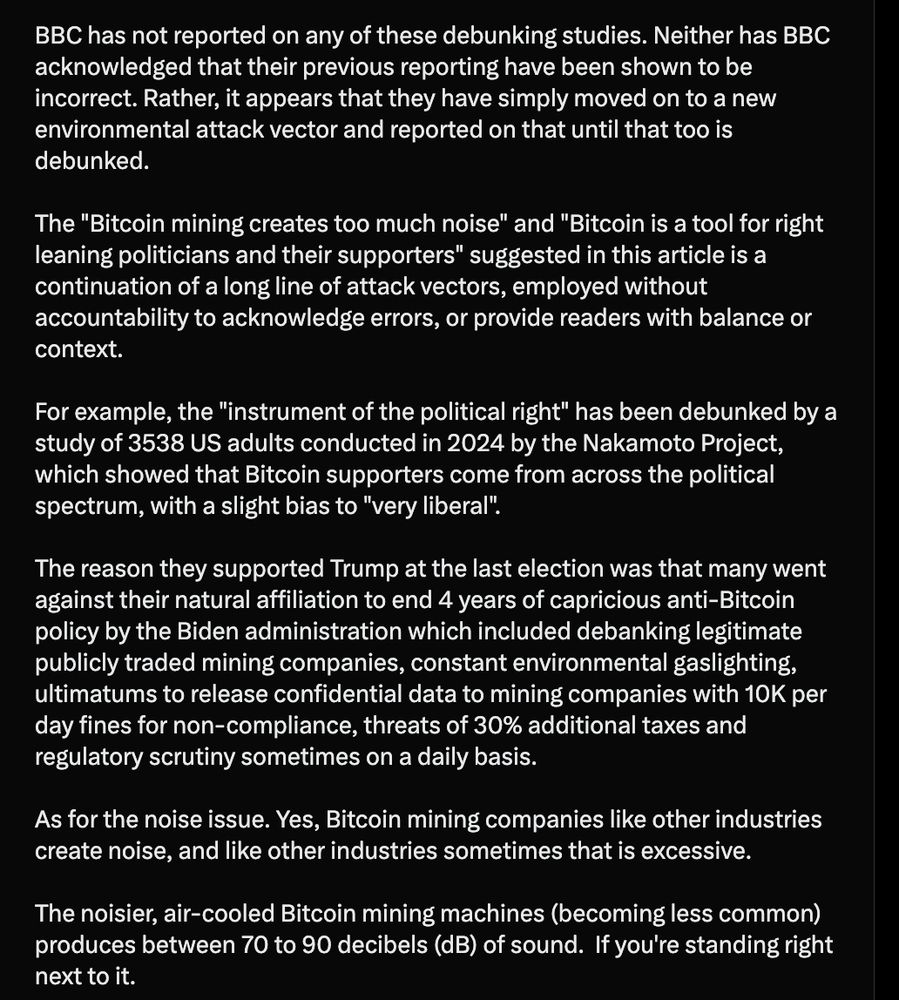 BBC has not reported on any of these debunking studies. Neither has BBC acknowledged that their previous reporting have been shown to be incorrect. Rather, it appears that they have simply moved on to a new environmental attack vector and reported on that until that too is debunked.

The "Bitcoin mining creates too much noise" and "Bitcoin is a tool for right leaning politicians and their supporters" suggested in this article is a continuation of a long line of attack vectors, employed without accountability to acknowledge errors, or provide readers with balance or context.

For example, the "instrument of the political right" has been debunked by a study of 3538 US adults conducted in 2024 by the Nakamoto Project, which showed that Bitcoin supporters come from across the political spectrum, with a slight bias to "very liberal".

The reason they supported Trump at the last election was that many went against their natural affiliation to end 4 years of capricious anti-Bitcoin policy by the Biden administration which included debanking legitimate publicly traded mining companies, constant environmental gaslighting, ultimatums to release confidential data to mining companies with 10K per day fines for non-compliance, threats of 30% additional taxes and regulatory scrutiny sometimes on a daily basis.

As for the noise issue. Yes, Bitcoin mining companies like other industries create noise, and like other industries sometimes that is excessive.

The noisier, air-cooled Bitcoin mining machines (becoming less common) produces between 70 to 90 decibels (dB) of sound. If you're standing right next to it.